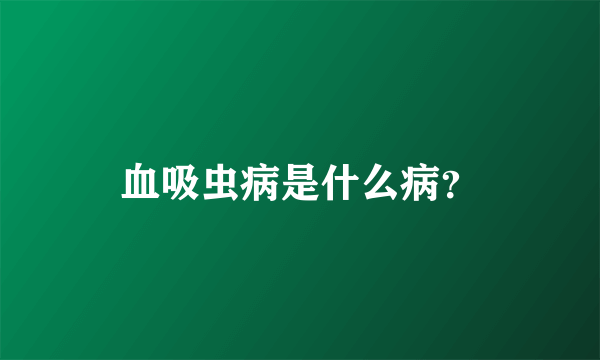 血吸虫病是什么病?